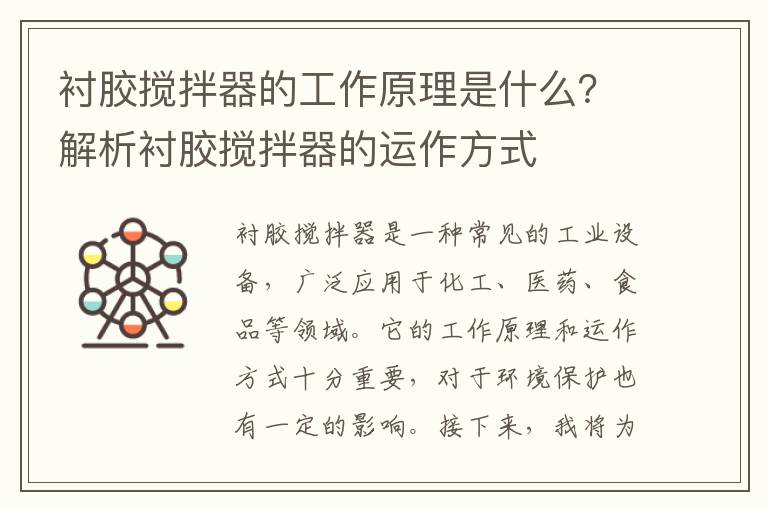 衬胶搅拌器的工作原理是什么？解析衬胶搅拌器的运作方式

衬胶搅拌器是一种常见的工业设备，广泛应用于化工、医药、食品等领域。它的工作原理和运作方式十分重要，对于环境保护也有一定的影响。接下来，我将为